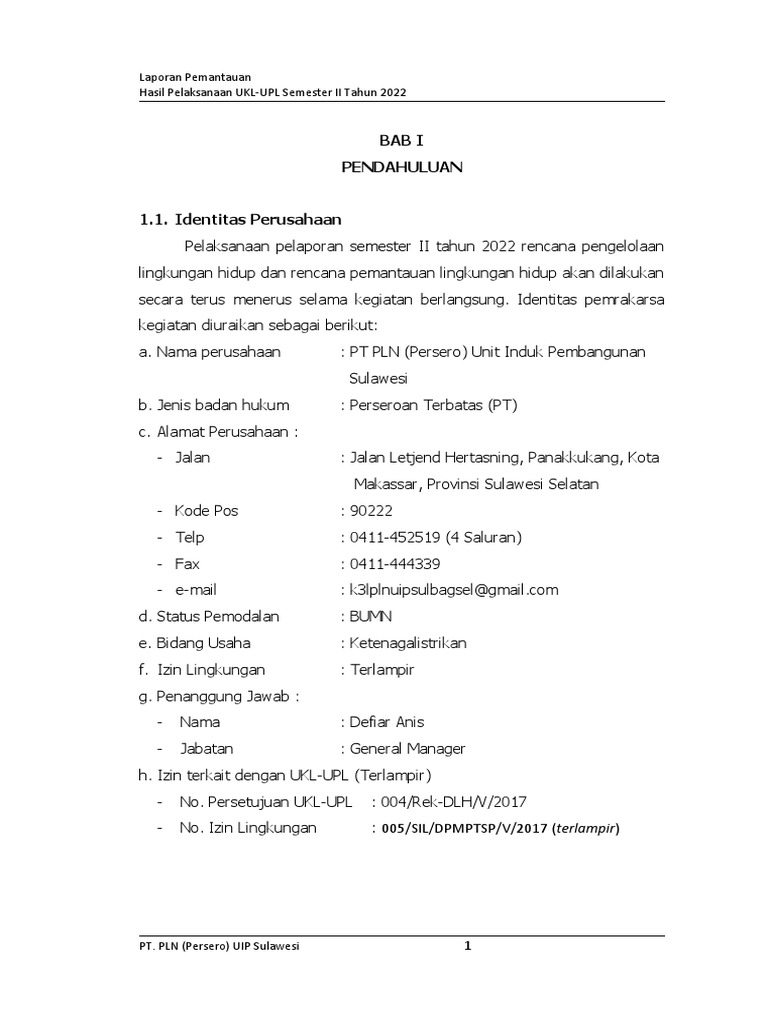 Laporan Pemantauan
Hasil Pelaksanaan UKL-UPL Semester II Tahun 2022

BAB I
PENDAHULUAN

1.1. Identitas Perusahaan

Pelaksanaan pelaporan semester II tahun 2022 rencana pengelolaan lingkungan hidup dan rencana pemantauan lingkungan hidup akan dilakukan secara terus menerus selama kegiatan berlangsung. Identitas pemrakarsa kegiatan diuraikan sebagai berikut:

a. Nama perusahaan : PT PLN (Persero) Unit Induk Pembangunan Sulawesi
b. Jenis badan hukum : Perseroan Terbatas (PT)
c. Alamat Perusahaan :
- Jalan : Jalan Letjend Hertasning, Panakkukang, Kota Makassar, Provinsi Sulawesi Selatan
- Kode Pos : 90222
- Telp : 0411-452519 (4 Saluran)
- Fax : 0411-444339
- e-mail : k3lplnuipsulbagsel@gmail.com
d. Status Pemodalan : BUMN
e. Bidang Usaha : Ketenagalistrikan
f. Izin Lingkungan : Terlampir
g. Penanggung Jawab :
- Nama : Defiar Anis
- Jabatan : General Manager
h. Izin terkait dengan UKL-UPL (Terlampir)
- No. Persetujuan UKL-UPL : 004/Rek-DLH/V/2017
- No. Izin Lingkungan : 005/SIL/DPMPTSP/V/2017 (terlampir)

PT. PLN (Persero) UIP Sulawesi 1